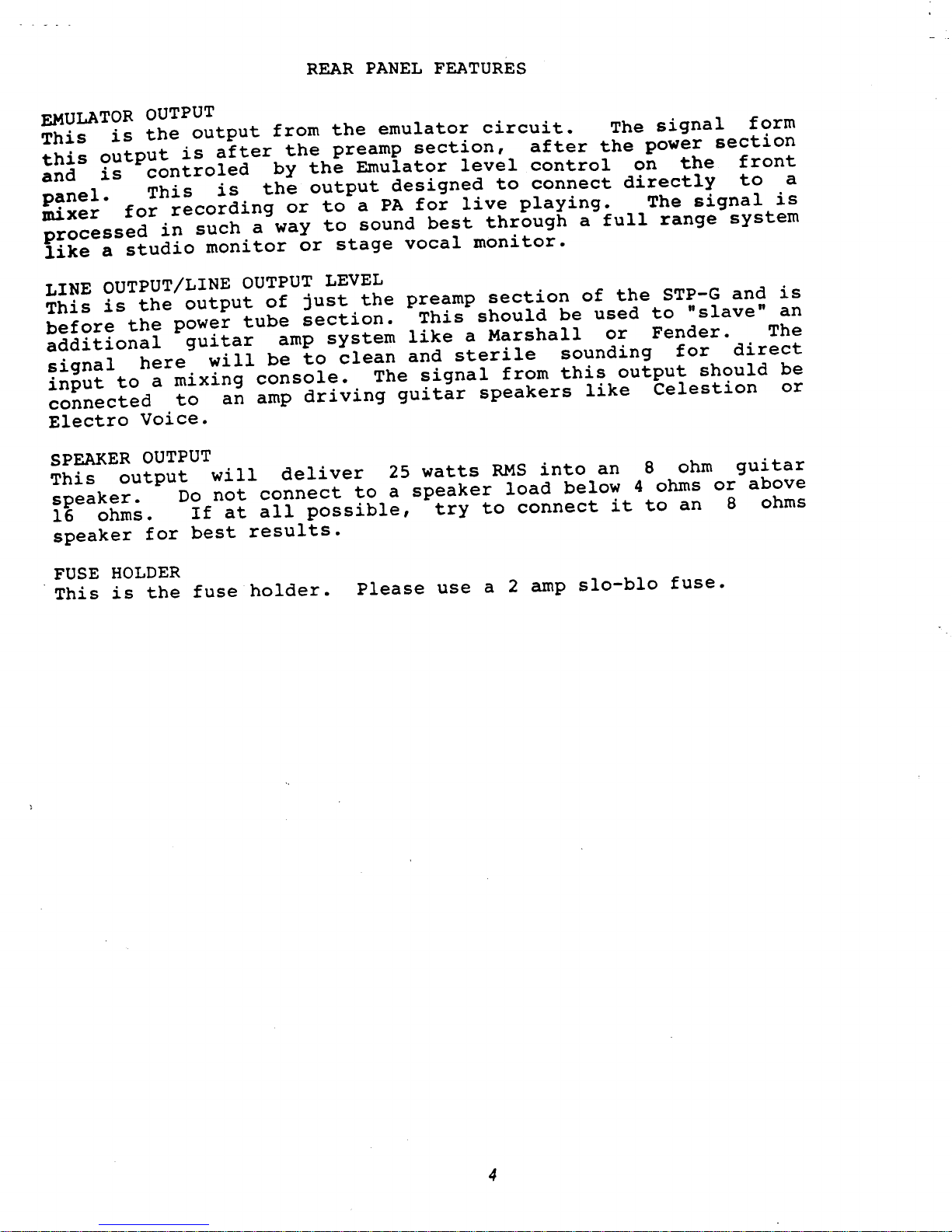 REAR PANEL FEATURES

EMULATOR OUTPUT
This is the output from the emulator circuit. The signal form this output is after the preamp section, after the power section and is controled by the Emulator level control on the front panel. This is the output designed to connect directly to a mixer for recording or to a PA for live playing. The signal is processed in such a way to sound best through a full range system like a studio monitor or stage vocal monitor.

LINE OUTPUT/LINE OUTPUT LEVEL
This is the output of just the preamp section of the STP-G and is before the power tube section. This should be used to "slave" an additional guitar amp system like a Marshall or Fender. The signal here will be to clean and sterile sounding for direct input to a mixing console. The signal from this output should be connected to an amp driving guitar speakers like Celestion or Electro Voice.

SPEAKER OUTPUT
This output will deliver 25 watts RMS into an 8 ohm guitar speaker. Do not connect to a speaker load below 4 ohms or above 16 ohms. If at all possible, try to connect it to an 8 ohms speaker for best results.

FUSE HOLDER
This is the fuse holder. Please use a 2 amp slo-blo fuse.

4